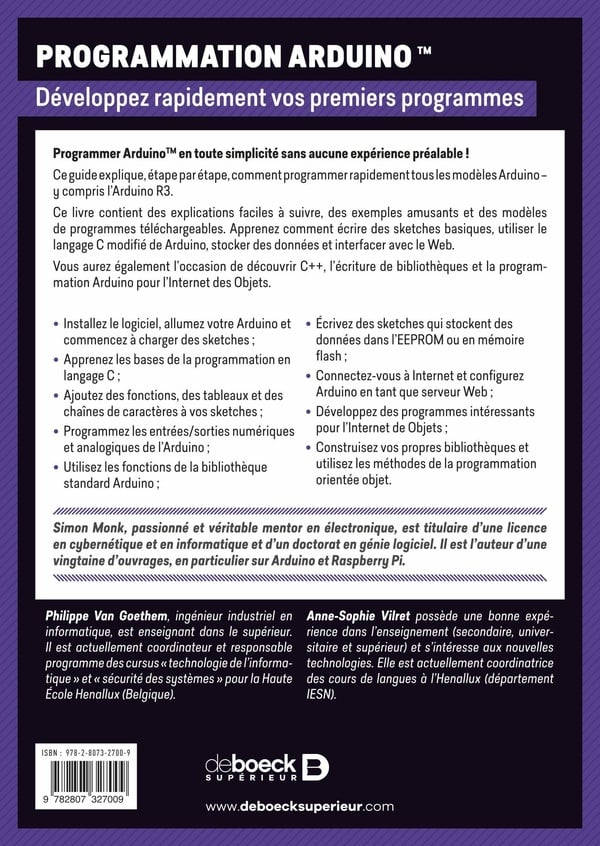 PROGRAMMATION ARDUINO ™

Développez rapidement vos premiers programmes

Programmer Arduino™ en toute simplicité sans aucune expérience préalable !

Ce guide explique, étape par étape, comment programmer rapidement tous les modèles Arduino – y compris l'Arduino R3.

Ce livre contient des explications faciles à suivre, des exemples amusants et des modèles de programmes téléchargeables. Apprenez comment écrire des sketches basiques, utiliser le langage C modifié de Arduino, stocker des données et interfacer avec le Web.

Vous aurez également l'occasion de découvrir C++, l'écriture de bibliothèques et la programmation Arduino pour l'Internet des Objets.

• Installez le logiciel, allumez votre Arduino et commencez à charger des sketches ;
• Apprenez les bases de la programmation en langage C ;
• Ajoutez des fonctions, des tableaux et des chaînes de caractères à vos sketches ;
• Programmez les entrées/sorties numériques et analogiques de l'Arduino ;
• Utilisez les fonctions de la bibliothèque standard Arduino ;

• Écrivez des sketches qui stockent des données dans l'EEPROM ou en mémoire flash ;
• Connectez-vous à Internet et configurez Arduino en tant que serveur Web ;
• Développez des programmes intéressants pour l'Internet de Objets ;
• Construisez vos propres bibliothèques et utilisez les méthodes de la programmation orientée objet.

Simon Monk, passionné et véritable mentor en électronique, est titulaire d'une licence en cybernétique et en informatique et d'un doctorat en génie logiciel. Il est l'auteur d'une vingtaine d'ouvrages, en particulier sur Arduino et Raspberry Pi.

Philippe Van Goethem, ingénieur industriel en informatique, est enseignant dans le supérieur. Il est actuellement coordinateur et responsable programme des cursus « technologie de l'informatique » et « sécurité des systèmes » pour la Haute École Henallux (Belgique).

Anne-Sophie Vilret possède une bonne expérience dans l'enseignement (secondaire, universitaire et supérieur) et s'intéresse aux nouvelles technologies. Elle est actuellement coordinatrice des cours de langues à l'Henallux (département IESN).

ISBN : 978-2-8073-2700-9

9 782807 327009

deboeck SUPÉRIEUR

www.deboecksuperieur.com